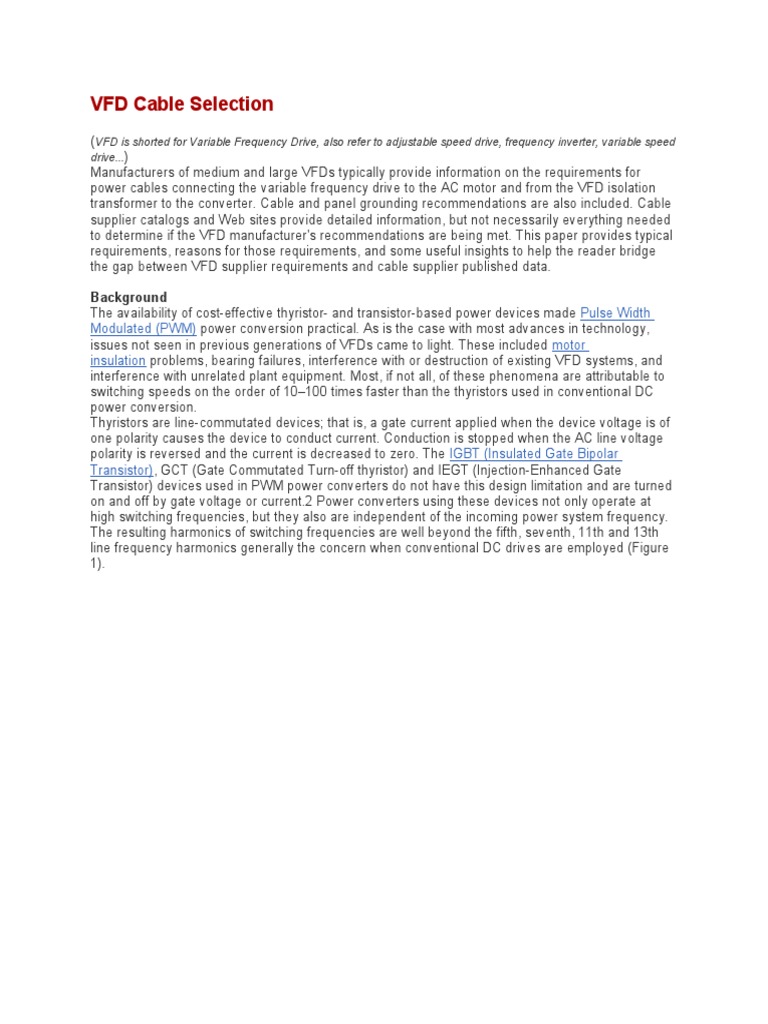 VFD Cable Selection

(VFD is shorted for Variable Frequency Drive, also refer to adjustable speed drive, frequency inverter, variable speed drive...)
Manufacturers of medium and large VFDs typically provide information on the requirements for power cables connecting the variable frequency drive to the AC motor and from the VFD isolation transformer to the converter. Cable and panel grounding recommendations are also included. Cable supplier catalogs and Web sites provide detailed information, but not necessarily everything needed to determine if the VFD manufacturer's recommendations are being met. This paper provides typical requirements, reasons for those requirements, and some useful insights to help the reader bridge the gap between VFD supplier requirements and cable supplier published data.

Background
The availability of cost-effective thyristor- and transistor-based power devices made Pulse Width Modulated (PWM) power conversion practical. As is the case with most advances in technology, issues not seen in previous generations of VFDs came to light. These included motor insulation problems, bearing failures, interference with or destruction of existing VFD systems, and interference with unrelated plant equipment. Most, if not all, of these phenomena are attributable to switching speeds on the order of 10–100 times faster than the thyristors used in conventional DC power conversion.
Thyristors are line-commutated devices; that is, a gate current applied when the device voltage is of one polarity causes the device to conduct current. Conduction is stopped when the AC line voltage polarity is reversed and the current is decreased to zero. The IGBT (Insulated Gate Bipolar Transistor), GCT (Gate Commutated Turn-off thyristor) and IEGT (Injection-Enhanced Gate Transistor) devices used in PWM power converters do not have this design limitation and are turned on and off by gate voltage or current.2 Power converters using these devices not only operate at high switching frequencies, but they also are independent of the incoming power system frequency. The resulting harmonics of switching frequencies are well beyond the fifth, seventh, 11th and 13th line frequency harmonics generally the concern when conventional DC drives are employed (Figure 1).